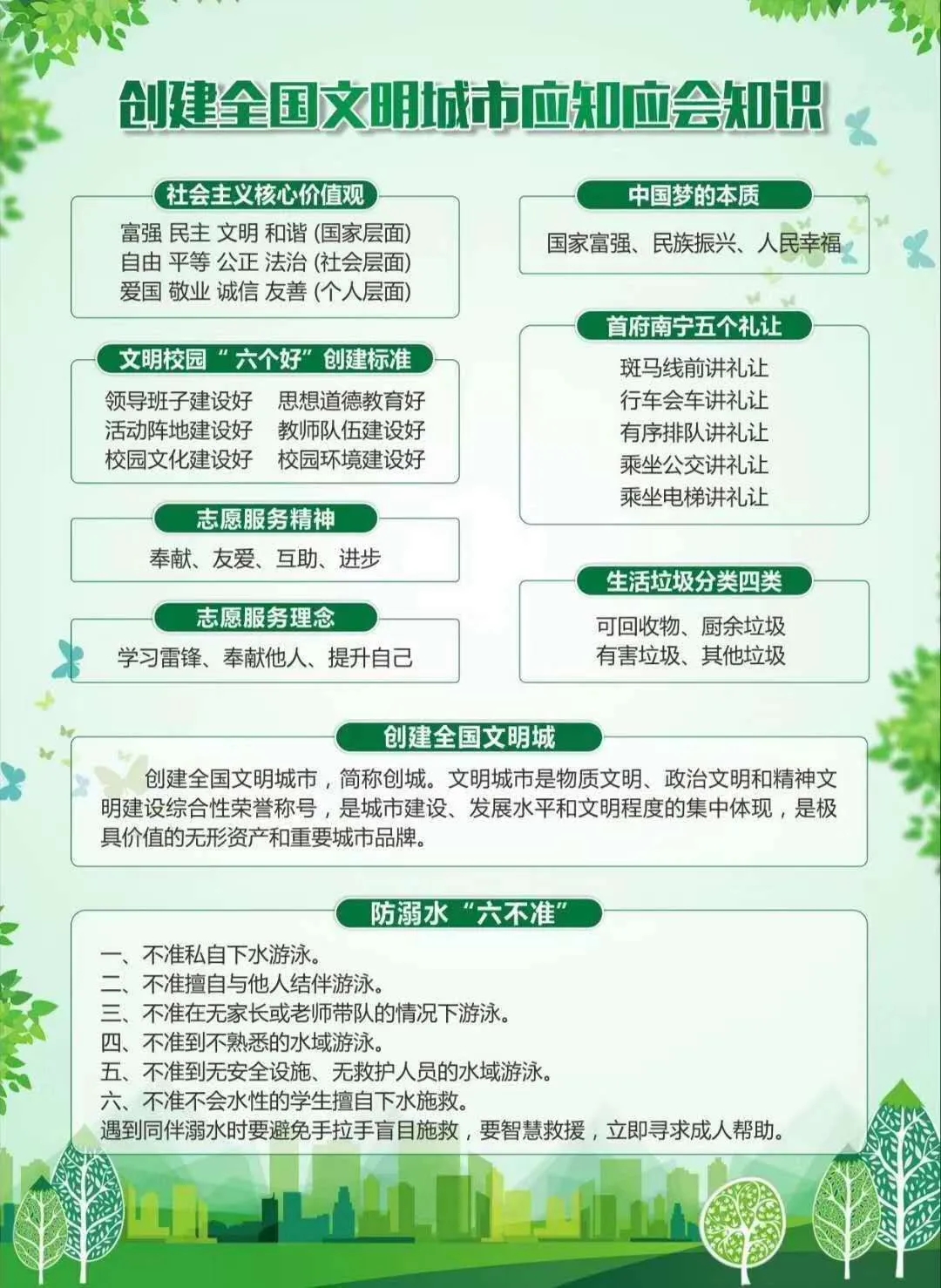 创建全国文明城市应知应会知识

社会主义核心价值观

富强 民主 文明 和谐 (国家层面)
自由 平等 公正 法治 (社会层面)
爱国 敬业 诚信 友善 (个人层面)

文明校园“六个好”创建标准

领导班子建设好 思想道德教育好
活动阵地建设好 教师队伍建设好
校园文化建设好 校园环境建设好

志愿服务精神

奉献、友爱、互助、进步

志愿服务理念

学习雷锋、奉献他人、提升自己

中国梦的本质

国家富强、民族振兴、人民幸福

首府南宁五个礼让

斑马线前讲礼让
行车会车讲礼让
有序排队讲礼让
乘坐公交讲礼让
乘坐电梯讲礼让

生活垃圾分类四类

可回收物、厨余垃圾
有害垃圾、其他垃圾

创建全国文明城

创建全国文明城市，简称创城。文明城市是物质文明、政治文明和精神文明建设综合性荣誉称号，是城市建设、发展水平和文明程度的集中体现，是极具价值的无形资产和重要城市品牌。

防溺水“六不准”

一、不准私自下水游泳。
二、不准擅自与他人结伴游泳。
三、不准在无家长或老师带队的情况下游泳。
四、不准到不熟悉的水域游泳。
五、不准到无安全设施、无救护人员的水域游泳。
六、不准不会水性的学生擅自下水施救。
遇到同伴溺水时要避免手拉手盲目施救，要智慧救援，立即寻求成人帮助。